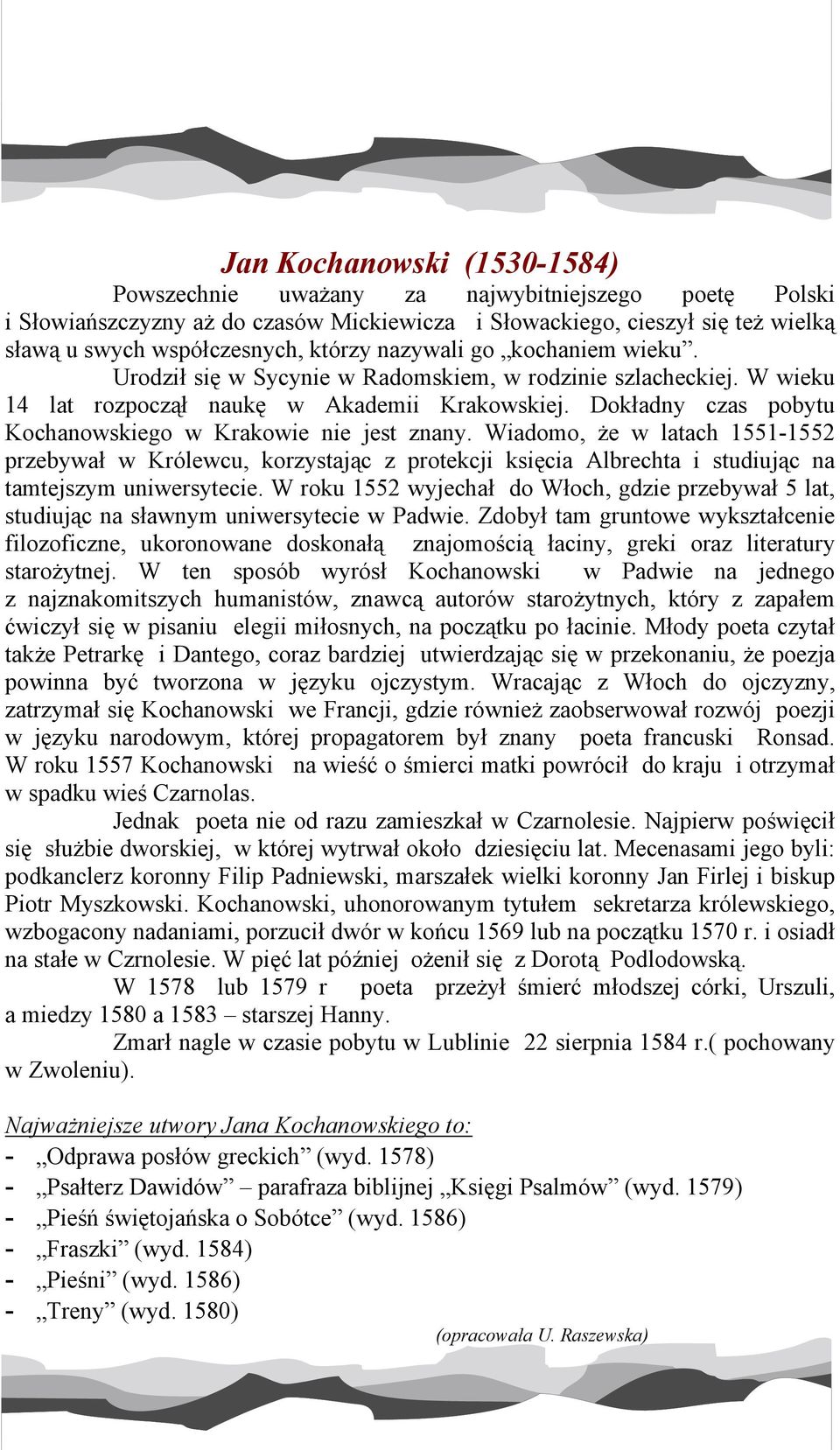 Jan Kochanowski (1530-1584)

Powszechnie uważany za najwybitniejszego poetę Polski i Słowiańszczyzny aż do czasów Mickiewicza i Słowackiego, cieszył się też wielką sławą u swych współczesnych, którzy nazywali go „kochaniem wieku”.

Urodził się w Sycynie w Radomskiem, w rodzinie szlacheckiej. W wieku 14 lat rozpoczął naukę w Akademii Krakowskiej. Dokładny czas pobytu Kochanowskiego w Krakowie nie jest znany. Wiadomo, że w latach 1551-1552 przebywał w Królewcu, korzystając z protekcji księcia Albrechta i studiując na tamtejszym uniwersytecie. W roku 1552 wyjechał do Włoch, gdzie przebywał 5 lat, studiując na sławnym uniwersytecie w Padwie. Zdobył tam gruntowe wykształcenie filozoficzne, ukoronowane doskonałą znajomością łaciny, greki oraz literatury starożytnej. W ten sposób wyrósł Kochanowski w Padwie na jednego z najznakomitszych humanistów, znawcą autorów starożytnych, który z zapałem ćwiczył się w pisaniu elegii miłosnych, na początku po łacinie. Młody poeta czytał także Petrarkę i Dantego, coraz bardziej utwierdzając się w przekonaniu, że poezja powinna być tworzona w języku ojczystym. Wracając z Włoch do ojczyzny, zatrzymał się Kochanowski we Francji, gdzie również zaobserwował rozwój poezji w języku narodowym, której propagatorem był znany poeta francuski Ronsad. W roku 1557 Kochanowski na wieść o śmierci matki powrócił do kraju i otrzymał w spadku wieś Czarnolas.

Jednak poeta nie od razu zamieszkał w Czarnolesie. Najpierw poświęcił się służbie dworskiej, w której wytrwał około dziesięciu lat. Mecenasami jego byli: podkanclerz koronny Filip Padniewski, marszałek wielki koronny Jan Firlej i biskup Piotr Myszkowski. Kochanowski, uhonorowanym tytułem sekretarza królewskiego, wzbogacony nadaniami, porzucił dwór w końcu 1569 lub na początku 1570 r. i osiadł na stałe w Czrnolesie. W pięć lat później ożenił się z Dorotą Podlodowską.

W 1578 lub 1579 r poeta przeżył śmierć młodszej córki, Urszuli, a miedzy 1580 a 1583 – starszej Hanny.

Zmarł nagle w czasie pobytu w Lublinie 22 sierpnia 1584 r.( pochowany w Zwoleniu).

Najważniejsze utwory Jana Kochanowskiego to:
- „Odprawa posłów greckich” (wyd. 1578)
- „Psałterz Dawidów” – parafraza biblijnej „Księgi Psalmów” (wyd. 1579)
- „Pieśń świętojańska o Sobótce” (wyd. 1586)
- „Fraszki” (wyd. 1584)
- „Pieśni” (wyd. 1586)
- „Treny” (wyd. 1580)

(opracowała U. Raszewska)